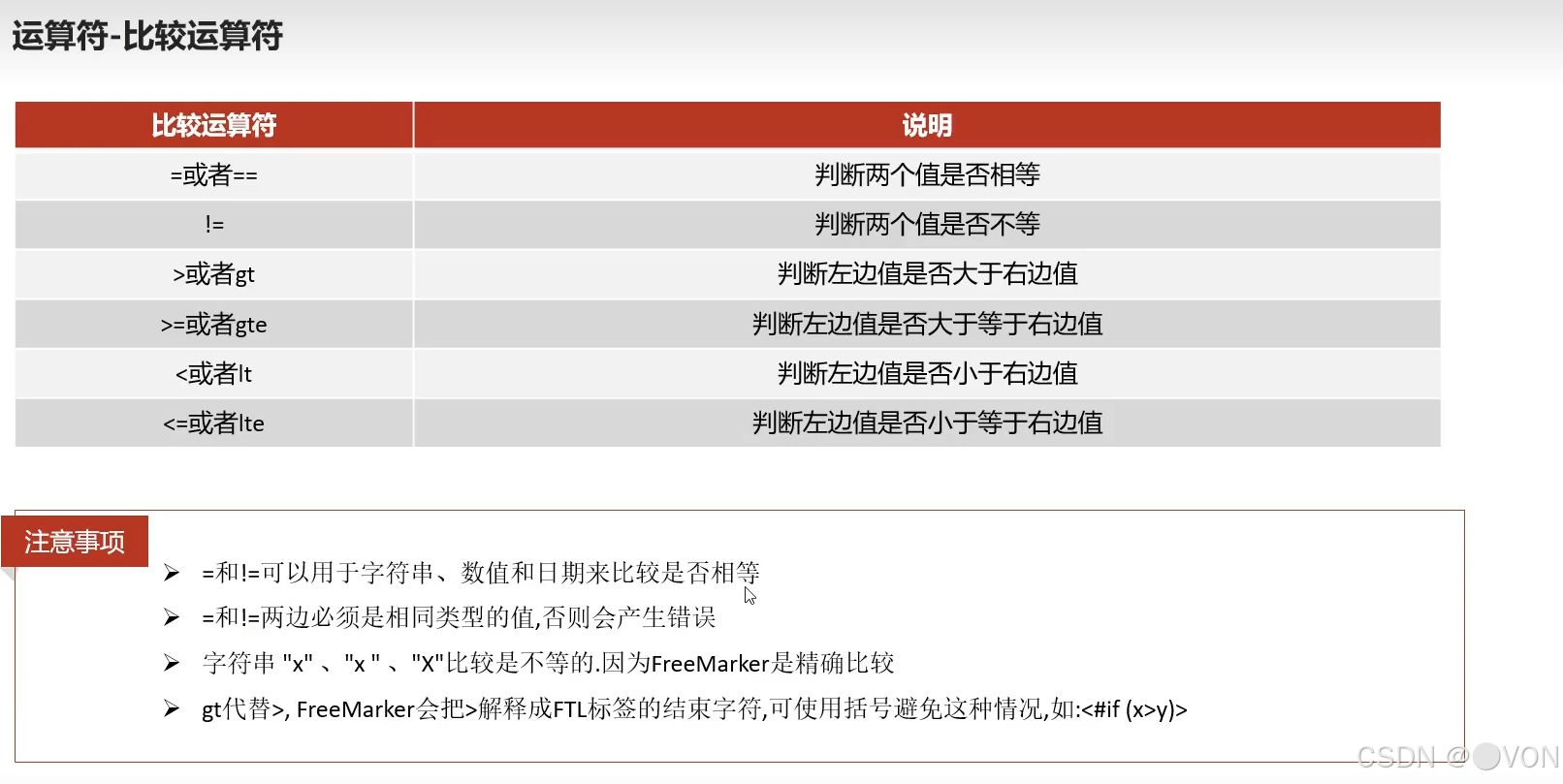 运算符-比较运算符

| 比较运算符 | 说明 |
|---|---|
| =或者== | 判断两个值是否相等 |
| != | 判断两个值是否不等 |
| >或者gt | 判断左边值是否大于右边值 |
| >=或者gte | 判断左边值是否大于等于右边值 |
| <或者lt | 判断左边值是否小于右边值 |
| <=或者lte | 判断左边值是否小于等于右边值 |

注意事项

➢ =和!=可以用于字符串、数值和日期来比较是否相等

➢ =和!=两边必须是相同类型的值,否则会产生错误

➢ 字符串 "x" 、"x " 、"X"比较是不等的.因为FreeMarker是精确比较

➢ gt代替>, FreeMarker会把>解释成FTL标签的结束字符,可使用括号避免这种情况,如:<#if (x>y)>

CSDN @ VON